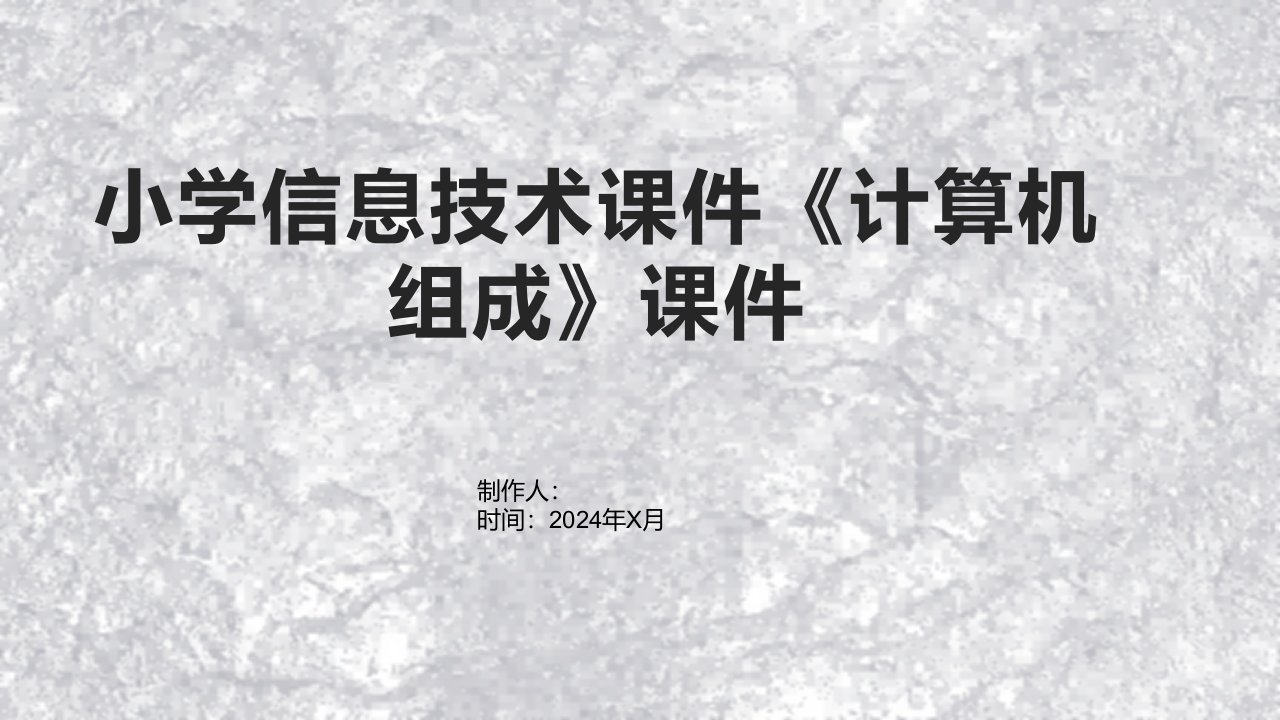 小学信息技术课件《计算机组成》课件

制作人：
时间：2024年X月